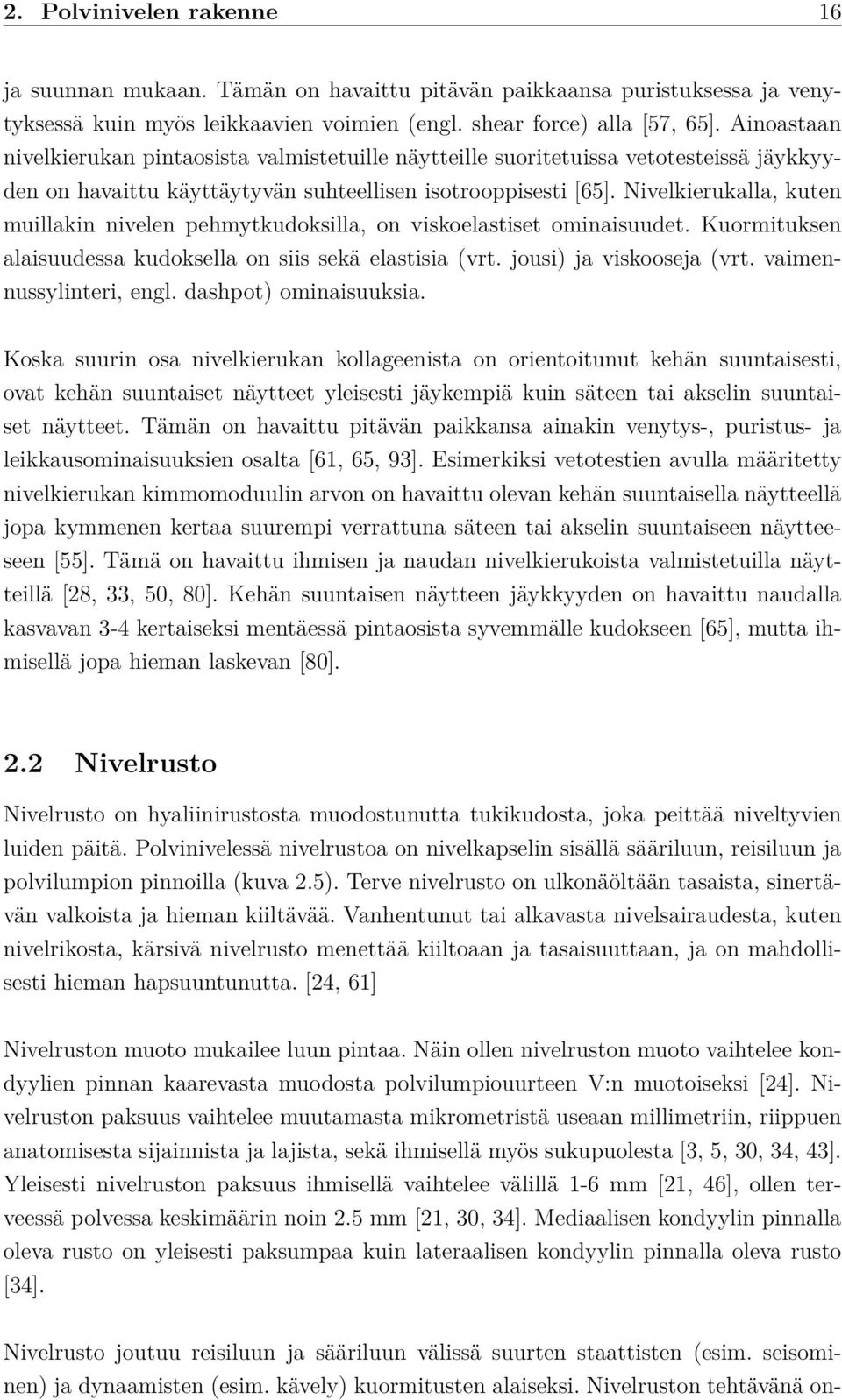 2. Polvinivelen rakenne 16

ja suunnan mukaan. Tämän on havaittu pitävän paikkaansa puristuksessa ja venytyksessä kuin myös leikkaavien voimien (engl. shear force) alla [57, 65]. Ainoastaan nivelkierukan pintaosista valmistetuille näytteille suoritetuissa vetotesteissä jäykkyyden on havaittu käyttäytyvän suhteellisen isotrooppisesti [65]. Nivelkierukalla, kuten muillakin nivelen pehmytkudoksilla, on viskoelastiset ominaisuudet. Kuormituksen alaisuudessa kudoksella on siis sekä elastisia (vrt. jousi) ja viskooseja (vrt. vaimennussylinteri, engl. dashpot) ominaisuuksia.

Koska suurin osa nivelkierukan kollageenista on orientoitunut kehän suuntaisesti, ovat kehän suuntaiset näytteet yleisesti jäykempiä kuin säteen tai akselin suuntaiset näytteet. Tämän on havaittu pitävän paikkansa ainakin venytys-, puristus- ja leikkausominaisuuksien osalta [61, 65, 93]. Esimerkiksi vetotestien avulla määritetty nivelkierukan kimmomoduulin arvon on havaittu olevan kehän suuntaisella näytteellä jopa kymmenen kertaa suurempi verrattuna säteen tai akselin suuntaiseen näytteeseen [55]. Tämä on havaittu ihmisen ja naudan nivelkierukoista valmistetuilla näytteillä [28, 33, 50, 80]. Kehän suuntaisen näytteen jäykkyyden on havaittu naudalla kasvavan 3-4 kertaiseksi mentäessä pintaosista syvemmälle kudokseen [65], mutta ihmisellä jopa hieman laskevan [80].

2.2 Nivelrusto

Nivelrusto on hyaliinirustosta muodostunutta tukikudosta, joka peittää niveltyvien luiden päitä. Polvinivelessä nivelrustoa on nivelkapselin sisällä sääriluun, reisiluun ja polvilumpion pinnoilla (kuva 2.5). Terve nivelrusto on ulkonäöltään tasaista, sinertävän valkoista ja hieman kiiltävää. Vanhentunut tai alkavasta nivelsairaudesta, kuten nivelrikosta, kärsivä nivelrusto menettää kiiltoaan ja tasaisuuttaan, ja on mahdollisesti hieman hapsuuntunutta. [24, 61]

Nivelruston muoto mukailee luun pintaa. Näin ollen nivelruston muoto vaihtelee kondyylien pinnan kaarevasta muodosta polvilumpiouurteen V:n muotoiseksi [24]. Nivelruston paksuus vaihtelee muutamasta mikrometristä useaan millimetriin, riippuen anatomisesta sijainnista ja lajista, sekä ihmisellä myös sukupuolesta [3, 5, 30, 34, 43]. Yleisesti nivelruston paksuus ihmisellä vaihtelee välillä 1-6 mm [21, 46], ollen terveessä polvessa keskimäärin noin 2.5 mm [21, 30, 34]. Mediaalisen kondyylin pinnalla oleva rusto on yleisesti paksumpaa kuin lateraalisen kondyylin pinnalla oleva rusto [34].

Nivelrusto joutuu reisiluun ja sääriluun välissä suurten staattisten (esim. seisominen) ja dynaamisten (esim. kävely) kuormitusten alaiseksi. Nivelruston tehtävänä on-